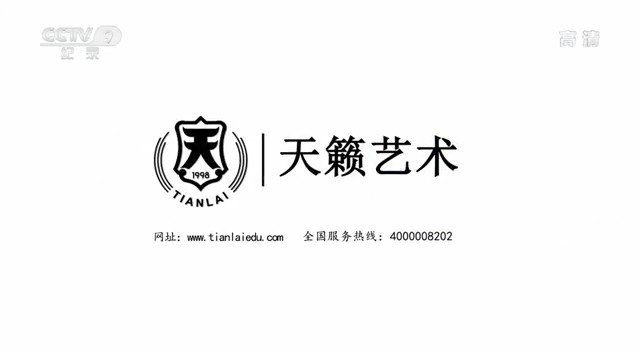 CCTV 9
纪录

高清

天
1998
TIANLAI

天籁艺术

网址: www.tianlaiedu.com　全国服务热线: 4000008202